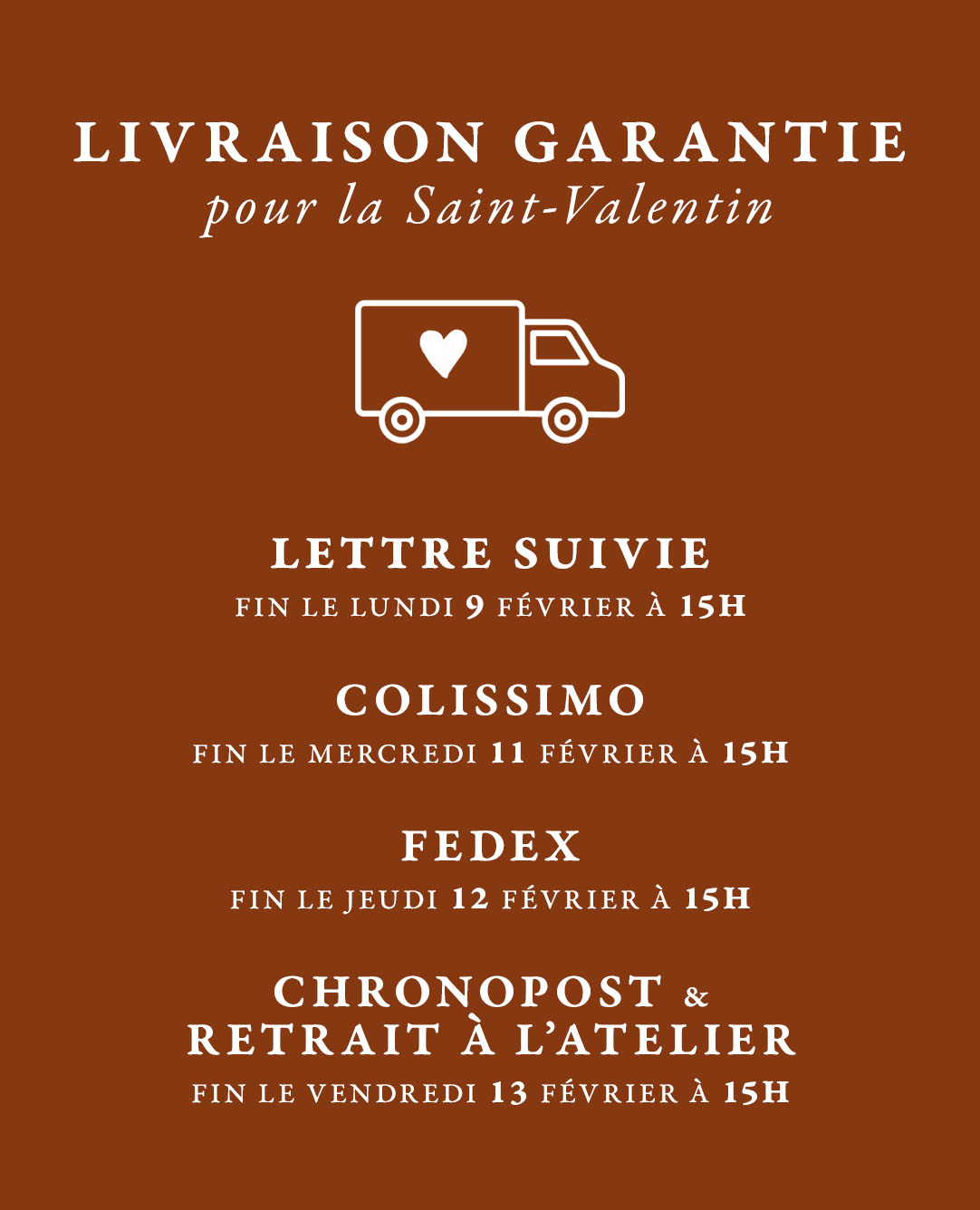 LIVRAISON GARANTIE
pour la Saint-Valentin

LETTRE SUIVIE
FIN LE LUNDI 9 FÉVRIER À 15H

COLISSIMO
FIN LE MERCREDI 11 FÉVRIER À 15H

FEDEX
FIN LE JEUDI 12 FÉVRIER À 15H

CHRONOPOST &
RETRAIT À L'ATELIER
FIN LE VENDREDI 13 FÉVRIER À 15H